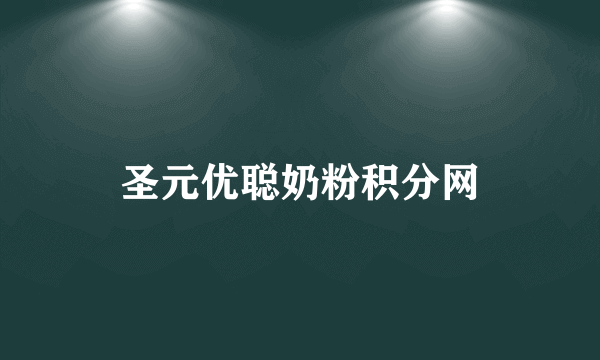 圣元优聪奶粉积分网